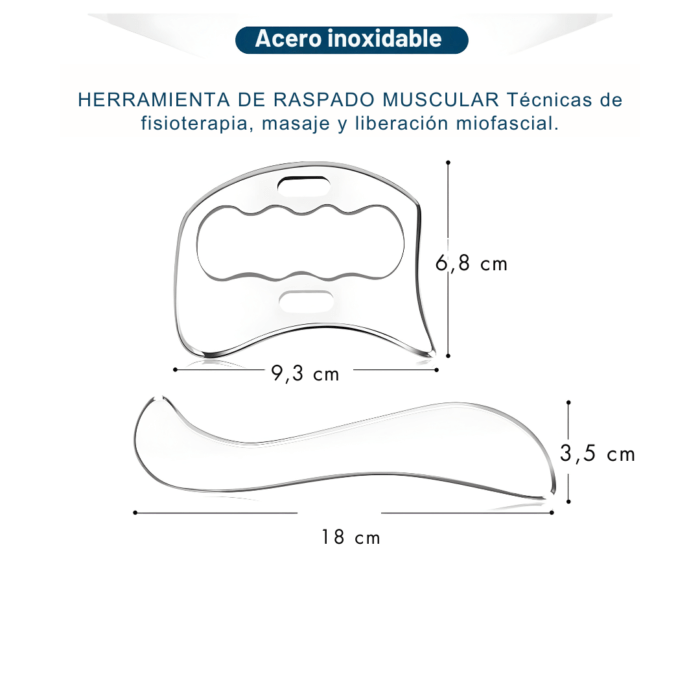 Acero inoxidable

HERRAMIENTA DE RASPADO MUSCULAR Técnicas de fisioterapia, masaje y liberación miofascial.

6,8 cm

9,3 cm

3,5 cm

18 cm